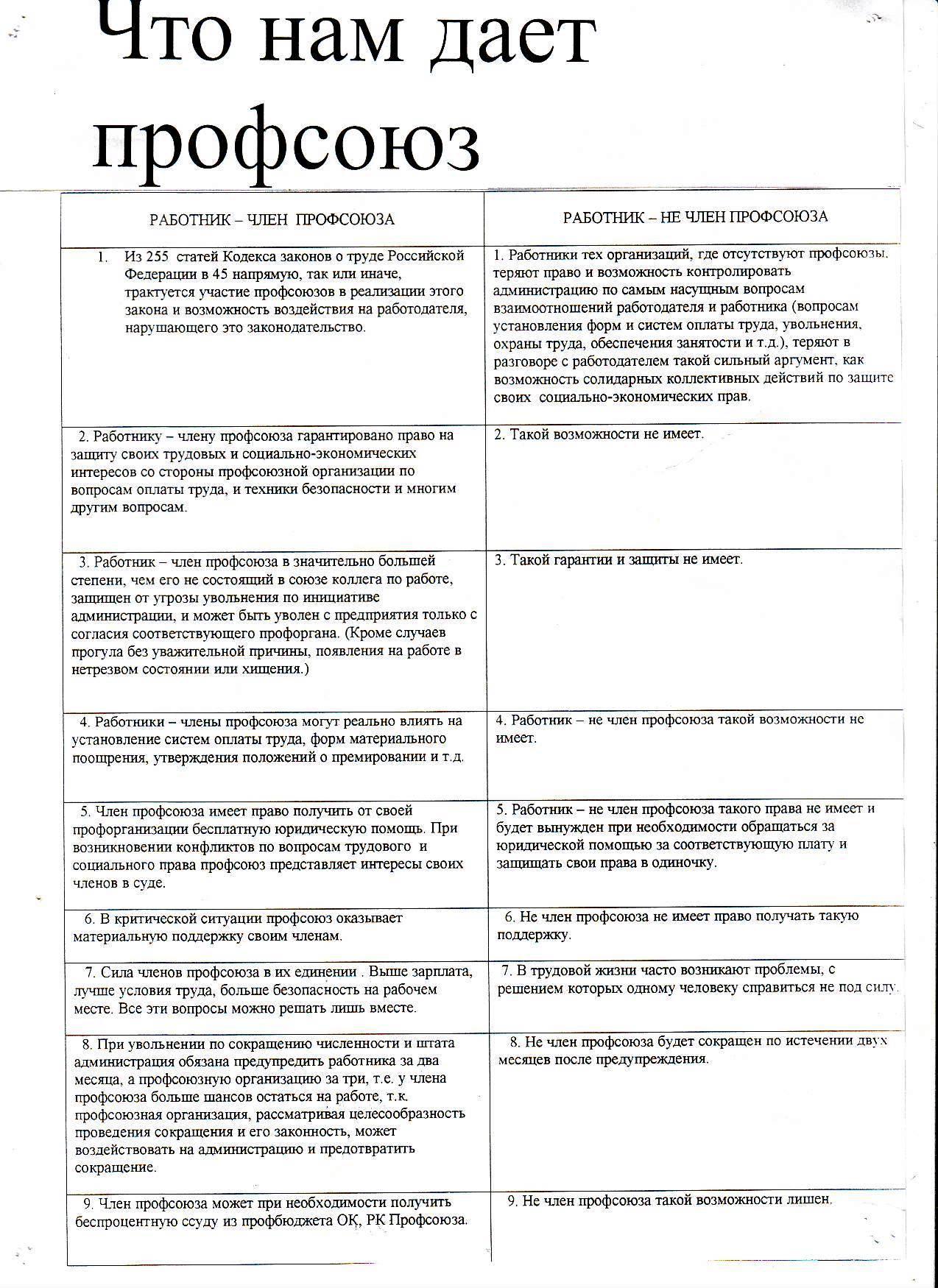 Что нам дает профсоюз

| РАБОТНИК – ЧЛЕН ПРОФСОЮЗА | РАБОТНИК – НЕ ЧЛЕН ПРОФСОЮЗА |
|---|---|
| 1. Из 255 статей Кодекса законов о труде Российской Федерации в 45 напрямую, так или иначе, трактуется участие профсоюзов в реализации этого закона и возможность воздействия на работодателя, нарушающего это законодательство. | 1. Работники тех организаций, где отсутствуют профсоюзы, теряют право и возможность контролировать администрацию по самым насущным вопросам взаимоотношений работодателя и работника (вопросам установления форм и систем оплаты труда, увольнения, охраны труда, обеспечения занятости и т.д.), теряют в разговоре с работодателем такой сильный аргумент, как возможность солидарных коллективных действий по защите своих социально-экономических прав. |
| 2. Работнику – члену профсоюза гарантировано право на защиту своих трудовых и социально-экономических интересов со стороны профсоюзной организации по вопросам оплаты труда, и техники безопасности и многим другим вопросам. | 2. Такой возможности не имеет. |
| 3. Работник – член профсоюза в значительно большей степени, чем его не состоящий в союзе коллега по работе, защищен от угрозы увольнения по инициативе администрации, и может быть уволен с предприятия только с согласия соответствующего профоргана. (Кроме случаев прогула без уважительной причины, появления на работе в нетрезвом состоянии или хищения.) | 3. Такой гарантии и защиты не имеет. |
| 4. Работники – члены профсоюза могут реально влиять на установление систем оплаты труда, форм материального поощрения, утверждения положений о премировании и т.д. | 4. Работник – не член профсоюза такой возможности не имеет. |
| 5. Член профсоюза имеет право получить от своей профорганизации бесплатную юридическую помощь. При возникновении конфликтов по вопросам трудового и социального права профсоюз представляет интересы своих членов в суде. | 5. Работник – не член профсоюза такого права не имеет и будет вынужден при необходимости обращаться за юридической помощью за соответствующую плату и защищать свои права в одиночку. |
| 6. В критической ситуации профсоюз оказывает материальную поддержку своим членам. | 6. Не член профсоюза не имеет право получать такую поддержку. |
| 7. Сила членов профсоюза в их единении . Выше зарплата, лучше условия труда, больше безопасность на рабочем месте. Все эти вопросы можно решать лишь вместе. | 7. В трудовой жизни часто возникают проблемы, с решением которых одному человеку справиться не под силу. |
| 8. При увольнении по сокращению численности и штата администрация обязана предупредить работника за два месяца, а профсоюзную организацию за три, т.е. у члена профсоюза больше шансов остаться на работе, т.к. профсоюзная организация, рассматривая целесообразность проведения сокращения и его законность, может воздействовать на администрацию и предотвратить сокращение. | 8. Не член профсоюза будет сокращен по истечении двух месяцев после предупреждения. |
| 9. Член профсоюза может при необходимости получить беспроцентную ссуду из профбюджета ОК, РК Профсоюза. | 9. Не член профсоюза такой возможности лишен. |